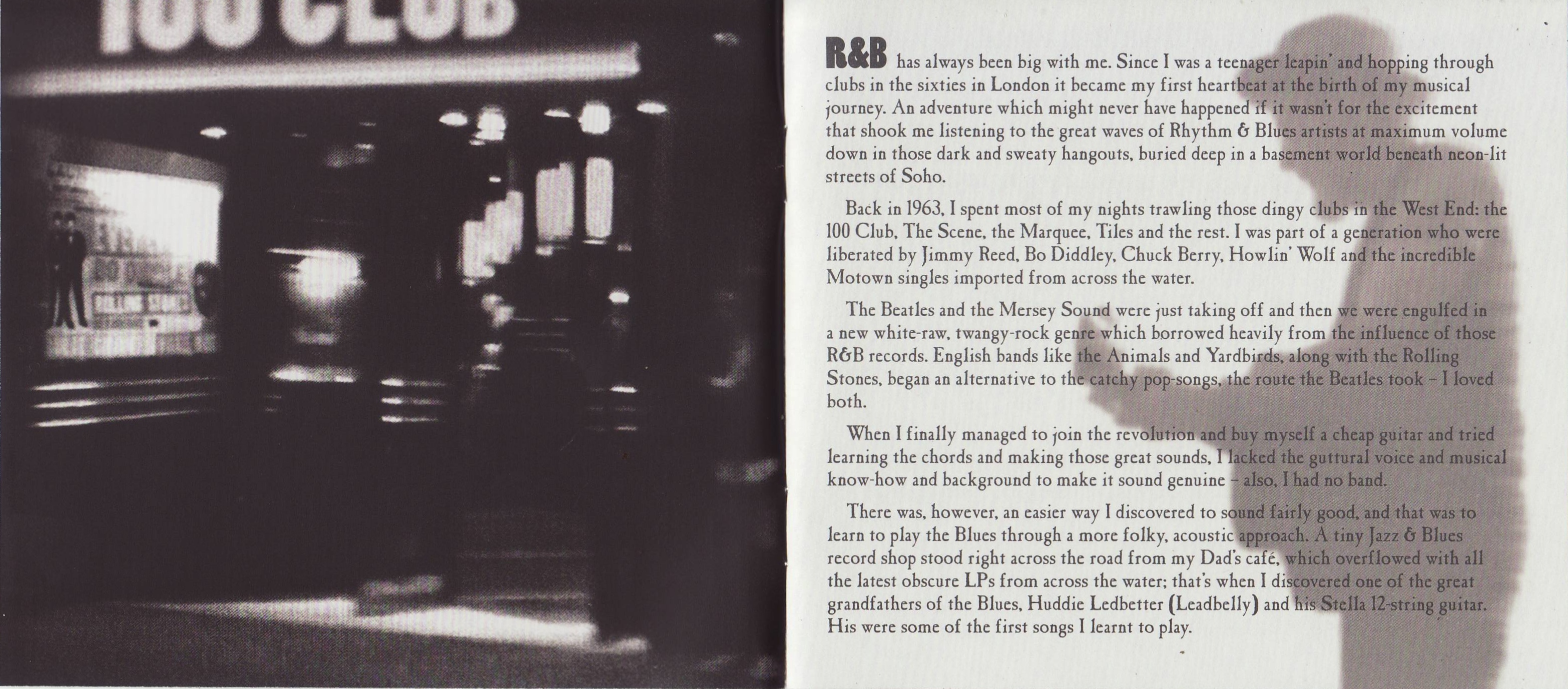 100 CLUB

R&B has always been big with me. Since I was a teenager leapin' and hopping through clubs in the sixties in London it became my first heartbeat at the birth of my musical journey. An adventure which might never have happened if it wasn't for the excitement that shook me listening to the great waves of Rhythm & Blues artists at maximum volume down in those dark and sweaty hangouts, buried deep in a basement world beneath neon-lit streets of Soho.

Back in 1963, I spent most of my nights trawling those dingy clubs in the West End: the 100 Club, The Scene, the Marquee, Tiles and the rest. I was part of a generation who were liberated by Jimmy Reed, Bo Diddley, Chuck Berry, Howlin' Wolf and the incredible Motown singles imported from across the water.

The Beatles and the Mersey Sound were just taking off and then we were engulfed in a new white-raw, twangy-rock genre which borrowed heavily from the influence of those R&B records. English bands like the Animals and Yardbirds, along with the Rolling Stones, began an alternative to the catchy pop-songs, the route the Beatles took – I loved both.

When I finally managed to join the revolution and buy myself a cheap guitar and tried learning the chords and making those great sounds, I lacked the guttural voice and musical know-how and background to make it sound genuine – also, I had no band.

There was, however, an easier way I discovered to sound fairly good, and that was to learn to play the Blues through a more folky, acoustic approach. A tiny Jazz & Blues record shop stood right across the road from my Dad's café, which overflowed with all the latest obscure LPs from across the water; that's when I discovered one of the great grandfathers of the Blues, Huddie Ledbetter (Leadbelly) and his Stella 12-string guitar. His were some of the first songs I learnt to play.